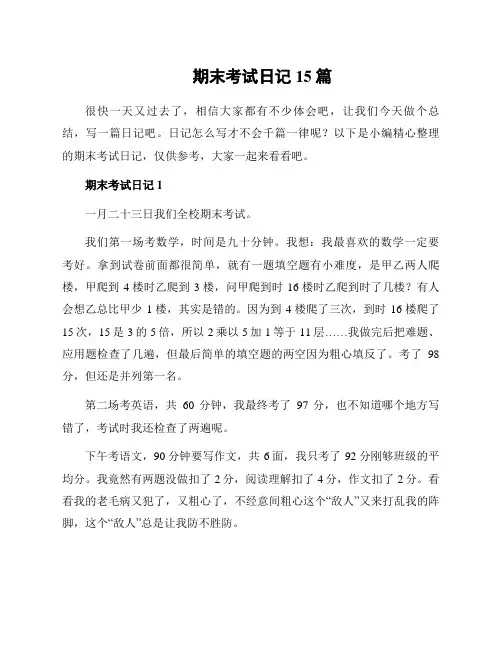 期末考试日记 15 篇

很快一天又过去了，相信大家都有不少体会吧，让我们今天做个总结，写一篇日记吧。日记怎么写才不会千篇一律呢？以下是小编精心整理的期末考试日记，仅供参考，大家一起来看看吧。

期末考试日记 1

一月二十三日我们全校期末考试。

我们第一场考数学，时间是九十分钟。我想：我最喜欢的数学一定要考好。拿到试卷前面都很简单，就有一题填空题有小难度，是甲乙两人爬楼，甲爬到 4 楼时乙爬到 3 楼，问甲爬到时 16 楼时乙爬到时了几楼？有人会想乙总比甲少 1 楼，其实是错的。因为到 4 楼爬了三次，到时 16 楼爬了 15 次，15 是 3 的 5 倍，所以 2 乘以 5 加 1 等于 11 层……我做完后把难题、应用题检查了几遍，但最后简单的填空题的两空因为粗心填反了。考了 98 分，但还是并列第一名。

第二场考英语，共 60 分钟，我最终考了 97 分，也不知道哪个地方写错了，考试时我还检查了两遍呢。

下午考语文，90 分钟要写作文，共 6 面，我只考了 92 分刚够班级的平均分。我竟然有两题没做扣了 2 分，阅读理解扣了 4 分，作文扣了 2 分。看看我的老毛病又犯了，又粗心了，不经意间粗心这个“敌人”又来打乱我的阵脚，这个“敌人”总是让我防不胜防。